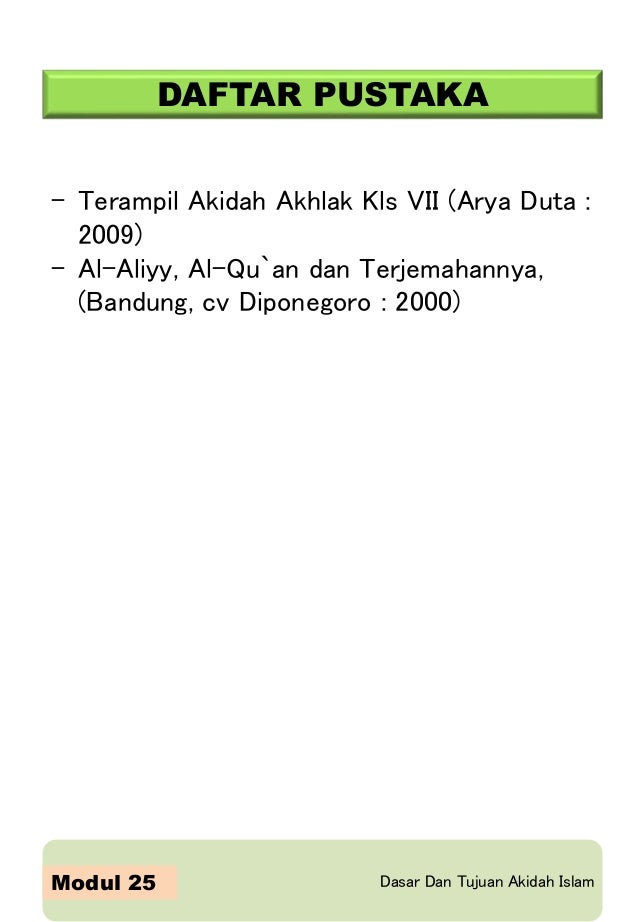 DAFTAR PUSTAKA

- Terampil Akidah Akhlak Kls VII (Arya Duta : 2009)
- Al-Aliyy, Al-Qu`an dan Terjemahannya, (Bandung, cv Diponegoro : 2000)

Modul 25

Dasar Dan Tujuan Akidah Islam